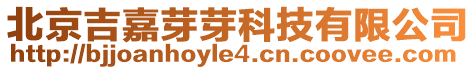 北京吉嘉芽芽科技有限公司
http://bjjoanhoyle4.cn.coovee.com